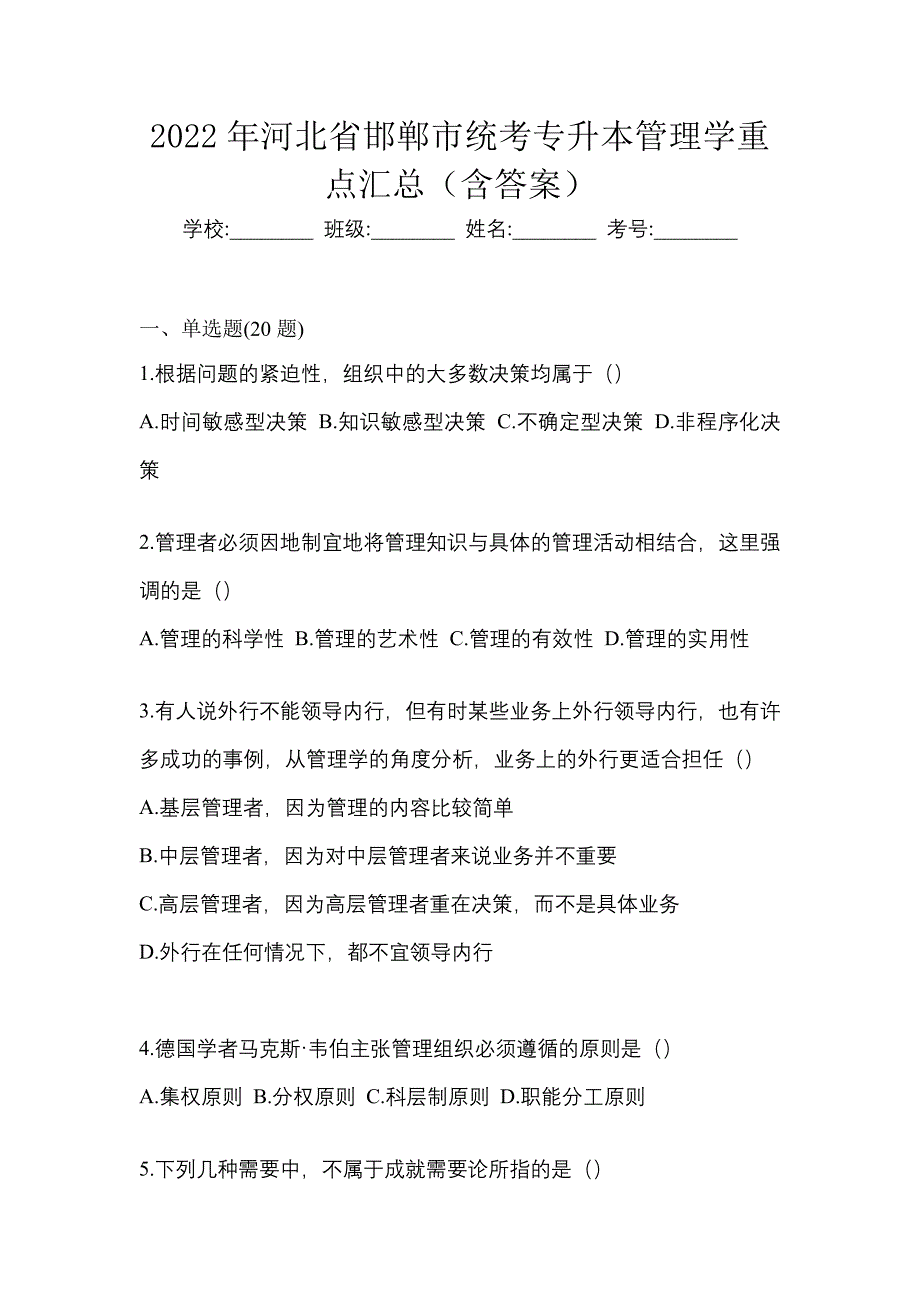 2022 年河北省邯郸市统考专升本管理学重点汇总（含答案）

学校:________ 班级:________ 姓名:________ 考号:________

一、单选题(20 题)

1.根据问题的紧迫性，组织中的大多数决策均属于（）

A.时间敏感型决策 B.知识敏感型决策 C.不确定型决策 D.非程序化决策

2.管理者必须因地制宜地将管理知识与具体的管理活动相结合，这里强调的是（）

A.管理的科学性 B.管理的艺术性 C.管理的有效性 D.管理的实用性

3.有人说外行不能领导内行，但有时某些业务上外行领导内行，也有许多成功的事例，从管理学的角度分析，业务上的外行更适合担任（）

A.基层管理者，因为管理的内容比较简单

B.中层管理者，因为对中层管理者来说业务并不重要

C.高层管理者，因为高层管理者重在决策，而不是具体业务

D.外行在任何情况下，都不宜领导内行

4.德国学者马克斯·韦伯主张管理组织必须遵循的原则是（）

A.集权原则 B.分权原则 C.科层制原则 D.职能分工原则

5.下列几种需要中，不属于成就需要论所指的是（）